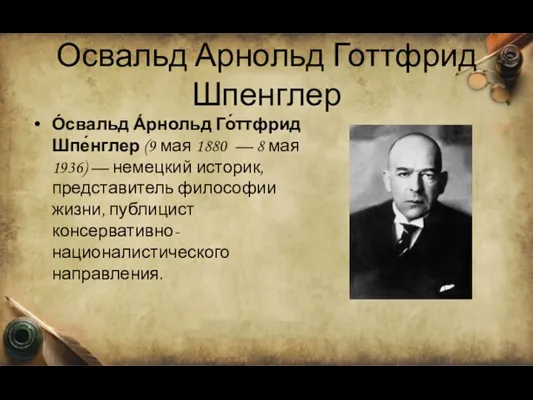 Освальд Арнольд Готтфрид Шпенглер

• О́свальд А́рнольд Го́ттфрид Шпе́нглер (9 мая 1880 — 8 мая 1936) — немецкий историк, представитель философии жизни, публицист консервативно-националистического направления.